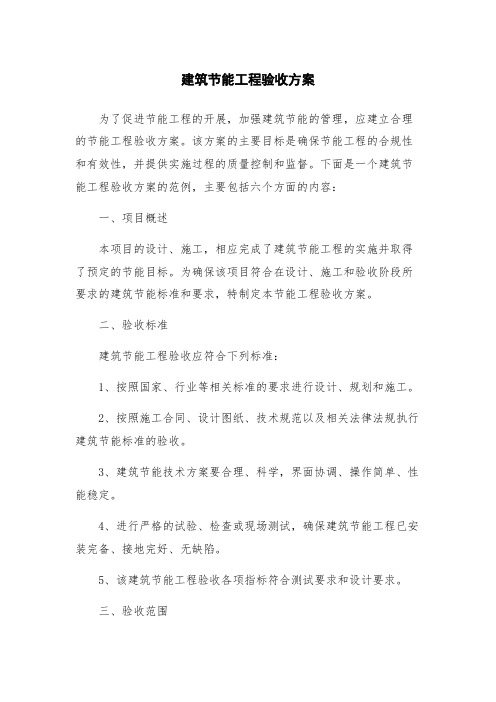 建筑节能工程验收方案

为了促进节能工程的开展，加强建筑节能的管理，应建立合理的节能工程验收方案。该方案的主要目标是确保节能工程的合规性和有效性，并提供实施过程的质量控制和监督。下面是一个建筑节能工程验收方案的范例，主要包括六个方面的内容：

一、项目概述

本项目的设计、施工，相应完成了建筑节能工程的实施并取得了预定的节能目标。为确保该项目符合在设计、施工和验收阶段所要求的建筑节能标准和要求，特制定本节能工程验收方案。

二、验收标准

建筑节能工程验收应符合下列标准：

1、按照国家、行业等相关标准的要求进行设计、规划和施工。

2、按照施工合同、设计图纸、技术规范以及相关法律法规执行建筑节能标准的验收。

3、建筑节能技术方案要合理、科学，界面协调、操作简单、性能稳定。

4、进行严格的试验、检查或现场测试，确保建筑节能工程已安装完备、接地完好、无缺陷。

5、该建筑节能工程验收各项指标符合测试要求和设计要求。

三、验收范围